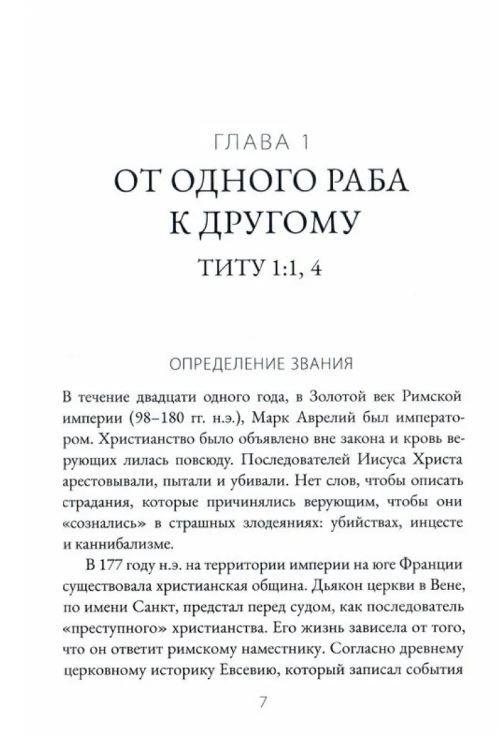 ГЛАВА 1
ОТ ОДНОГО РАБА К ДРУГОМУ
ТИТУ 1:1, 4

ОПРЕДЕЛЕНИЕ ЗВАНИЯ

В течение двадцати одного года, в Золотой век Римской империи (98–180 гг. н.э.), Марк Аврелий был императором. Христианство было объявлено вне закона и кровь верующих лилась повсюду. Последователей Иисуса Христа арестовывали, пытали и убивали. Нет слов, чтобы описать страдания, которые причинялись верующим, чтобы они «сознались» в страшных злодеяниях: убийствах, инцесте и каннибализме.

В 177 году н.э. на территории империи на юге Франции существовала христианская община. Дьякон церкви в Вене, по имени Санкт, предстал перед судом, как последователь «преступного» христианства. Его жизнь зависела от того, что он ответит римскому наместнику. Согласно древнему церковному историку Евсевию, который записал события

7